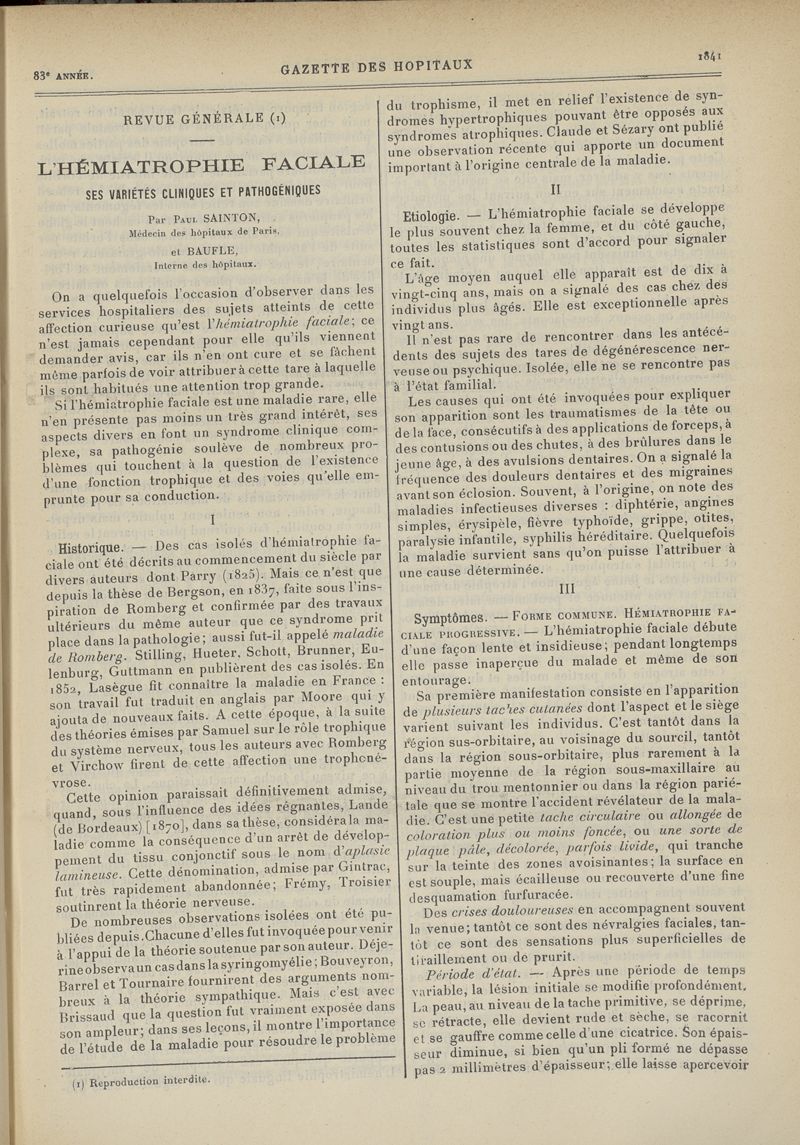 83e ANNÉE.

GAZETTE DES HOPITAUX

1841

REVUE GÉNÉRALE (1)

L'HÉMIATROPHIE FACIALE

SES VARIÉTÉS CLINIQUES ET PATHOGÉNIQUES

Par Paul SAINTON, Médecin des hôpitaux de Paris,

et BAUFLE, Interne des hôpitaux.

On a quelquefois l'occasion d'observer dans les services hospitaliers des sujets atteints de cette affection curieuse qu'est l'hémiatrophie faciale; ce n'est jamais cependant pour elle qu'ils viennent demander avis, car ils n'en ont cure et se fâchent même parfois de voir attribuer à cette tare à laquelle ils sont habitués une attention trop grande.

Si l'hémiatrophie faciale est une maladie rare, elle n'en présente pas moins un très grand intérêt, ses aspects divers en font un syndrome clinique complexe, sa pathogénie soulève de nombreux problèmes qui touchent à la question de l'existence d'une fonction trophique et des voies qu'elle emprunte pour sa conduction.

I

Historique. — Des cas isolés d'hémiatrophie faciale ont été décrits au commencement du siècle par divers auteurs dont Parry (1825). Mais ce n'est que depuis la thèse de Bergson, en 1837, faite sous l'inspiration de Romberg et confirmée par des travaux ultérieurs du même auteur que ce syndrome prit place dans la pathologie; aussi fut-il appelé maladie de Romberg. Stilling, Hueter, Schott, Brunner, Eulenburg, Guttmann en publièrent des cas isolés. En 1852, Lasègue fit connaître la maladie en France : son travail fut traduit en anglais par Moore qui y ajouta de nouveaux faits. A cette époque, à la suite des théories émises par Samuel sur le rôle trophique du système nerveux, tous les auteurs avec Romberg et Virchow firent de cette affection une trophonévrose.

Cette opinion paraissait définitivement admise, quand, sous l'influence des idées régnantes, Lande (de Bordeaux) [1870], dans sa thèse, considéra la maladie comme la conséquence d'un arrêt de développement du tissu conjonctif sous le nom d'aplasie lamineuse. Cette dénomination, admise par Gintrac, fut très rapidement abandonnée; Frémy, Troisier soutinrent la théorie nerveuse.

De nombreuses observations isolées ont été publiées depuis. Chacune d'elles fut invoquée pour venir à l'appui de la théorie soutenue par son auteur. Déjerine observa un cas dans la syringomyélie; Bouveyron, Barrel et Tournaire fournirent des arguments nombreux à la théorie sympathique. Mais c'est avec Brissaud que la question fut vraiment exposée dans son ampleur; dans ses leçons, il montre l'importance de l'étude de la maladie pour résoudre le problème

(1) Reproduction interdite.

du trophisme, il met en relief l'existence de syndromes hypertrophiques pouvant être opposés aux syndromes atrophiques. Claude et Sézary ont publié une observation récente qui apporte un document important à l'origine centrale de la maladie.

II

Etiologie. — L'hémiatrophie faciale se développe le plus souvent chez la femme, et du côté gauche, toutes les statistiques sont d'accord pour signaler ce fait.

L'âge moyen auquel elle apparaît est de dix à vingt-cinq ans, mais on a signalé des cas chez des individus plus âgés. Elle est exceptionnelle après vingt ans.

Il n'est pas rare de rencontrer dans les antécédents des sujets des tares de dégénérescence nerveuse ou psychique. Isolée, elle ne se rencontre pas à l'état familial.

Les causes qui ont été invoquées pour expliquer son apparition sont les traumatismes de la tête ou de la face, consécutifs à des applications de forceps, à des contusions ou des chutes, à des brûlures dans le jeune âge, à des avulsions dentaires. On a signalé la fréquence des douleurs dentaires et des migraines avant son éclosion. Souvent, à l'origine, on note des maladies infectieuses diverses : diphtérie, angines simples, érysipèle, fièvre typhoïde, grippe, otites, paralysie infantile, syphilis héréditaire. Quelquefois la maladie survient sans qu'on puisse l'attribuer à une cause déterminée.

III

Symptômes. — Forme commune. Hémiatrophie faciale progressive. — L'hémiatrophie faciale débute d'une façon lente et insidieuse; pendant longtemps elle passe inaperçue du malade et même de son entourage.

Sa première manifestation consiste en l'apparition de plusieurs taches cutanées dont l'aspect et le siège varient suivant les individus. C'est tantôt dans la région sus-orbitaire, au voisinage du sourcil, tantôt dans la région sous-orbitaire, plus rarement à la partie moyenne de la région sous-maxillaire au niveau du trou mentonnier ou dans la région pariétale que se montre l'accident révélateur de la maladie. C'est une petite tache circulaire ou allongée de coloration plus ou moins foncée, ou une sorte de plaque pâle, décolorée, parfois livide, qui tranche sur la teinte des zones avoisinantes; la surface en est souple, mais écailleuse ou recouverte d'une fine desquamation furfuracée.

Des crises douloureuses en accompagnent souvent la venue; tantôt ce sont des névralgies faciales, tantôt ce sont des sensations plus superficielles de tiraillement ou de prurit.

Période d'état. — Après une période de temps variable, la lésion initiale se modifie profondément. La peau, au niveau de la tache primitive, se déprime, se rétracte, elle devient rude et sèche, se racornit et se gauffre comme celle d'une cicatrice. Son épaisseur diminue, si bien qu'un pli formé ne dépasse pas 2 millimètres d'épaisseur; elle laisse apercevoir